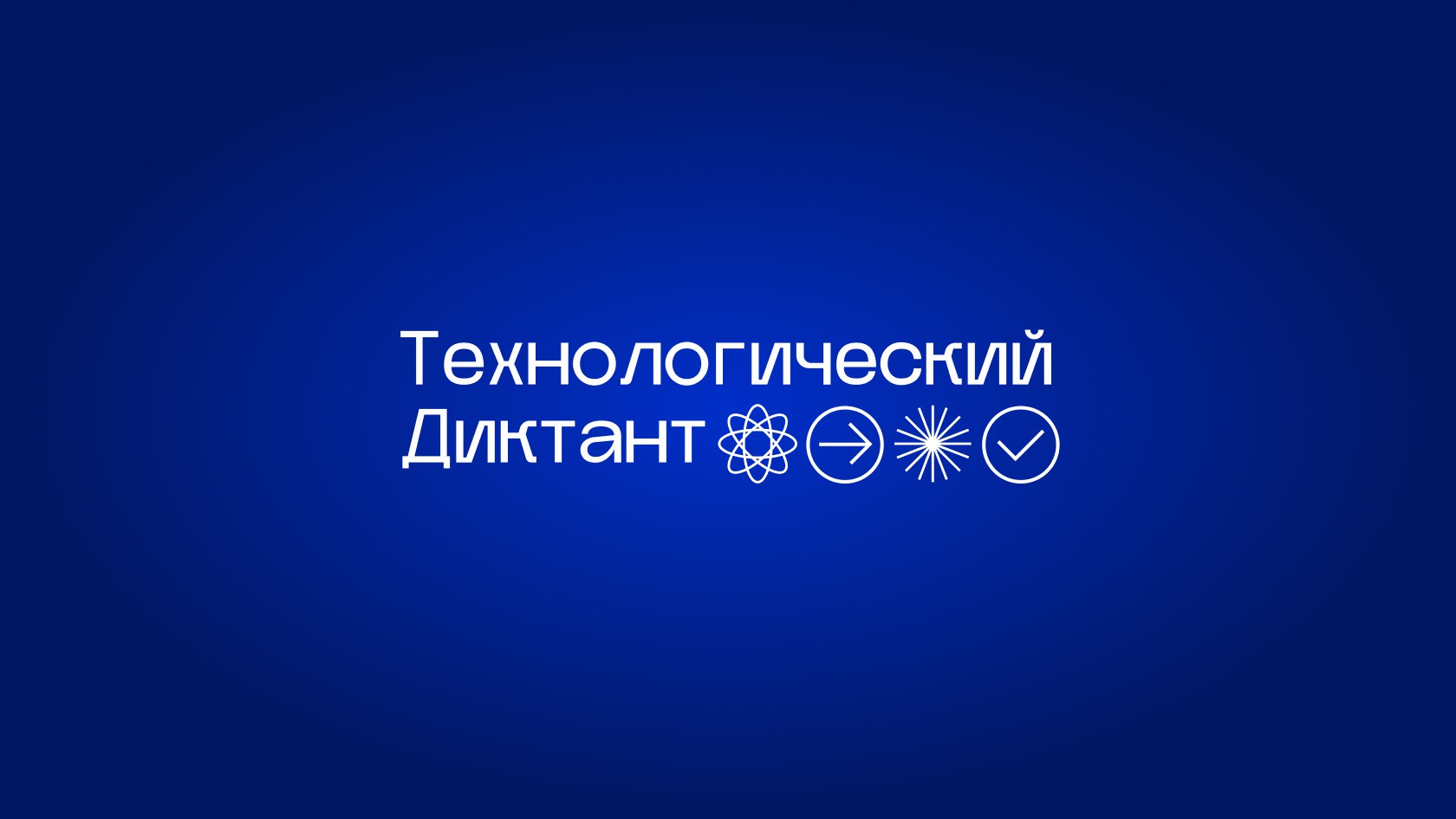 Технологический
Диктант